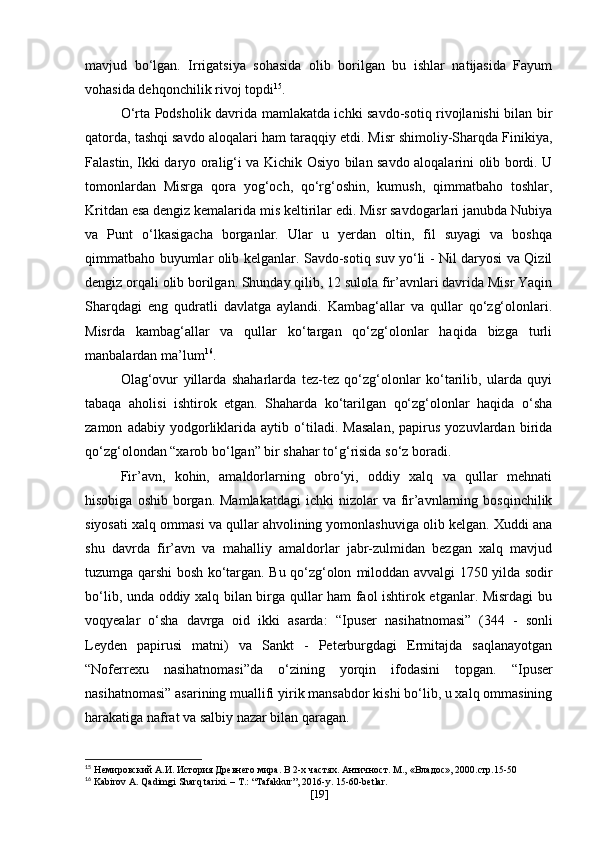 mavjud bo‘lgan. Irrigatsiya sohasida olib borilgan bu ishlar natijasida Fayum vohasida dehqonchilik rivoj topdi$^{15}$.

O‘rta Podsholik davrida mamlakatda ichki savdo-sotiq rivojlanishi bilan bir qatorda, tashqi savdo aloqalari ham taraqqiy etdi. Misr shimoliy-Sharqda Finikiya, Falastin, Ikki daryo oralig‘i va Kichik Osiyo bilan savdo aloqalarini olib bordi. U tomonlardan Misrga qora yog‘och, qo‘rg‘oshin, kumush, qimmatbaho toshlar, Kritdan esa dengiz kemalarida mis keltirilar edi. Misr savdogarlari janubda Nubiya va Punt o‘lkasigacha borganlar. Ular u yerdan oltin, fil suyagi va boshqa qimmatbaho buyumlar olib kelganlar. Savdo-sotiq suv yo‘li - Nil daryosi va Qizil dengiz orqali olib borilgan. Shunday qilib, 12 sulola fir’avnlari davrida Misr Yaqin Sharqdagi eng qudratli davlatga aylandi. Kambag‘allar va qullar qo‘zg‘olonlari. Misrda kambag‘allar va qullar ko‘targan qo‘zg‘olonlar haqida bizga turli manbalardan ma’lum$^{16}$.

Olag‘ovur yillarda shaharlarda tez-tez qo‘zg‘olonlar ko‘tarilib, ularda quyi tabaqa aholisi ishtirok etgan. Shaharda ko‘tarilgan qo‘zg‘olonlar haqida o‘sha zamon adabiy yodgorliklarida aytib o‘tiladi. Masalan, papirus yozuvlardan birida qo‘zg‘olondan “xarob bo‘lgan” bir shahar to‘g‘risida so‘z boradi.

Fir’avn, kohin, amaldorlarning obro‘yi, oddiy xalq va qullar mehnati hisobiga oshib borgan. Mamlakatdagi ichki nizolar va fir’avnlarning bosqinchilik siyosati xalq ommasi va qullar ahvolining yomonlashuviga olib kelgan. Xuddi ana shu davrda fir’avn va mahalliy amaldorlar jabr-zulmidan bezgan xalq mavjud tuzumga qarshi bosh ko‘targan. Bu qo‘zg‘olon miloddan avvalgi 1750 yilda sodir bo‘lib, unda oddiy xalq bilan birga qullar ham faol ishtirok etganlar. Misrdagi bu voqyealar o‘sha davrga oid ikki asarda: “Ipuser nasihatnomasi” (344 - sonli Leyden papirusi matni) va Sankt - Peterburgdagi Ermitajda saqlanayotgan “Noferrexu nasihatnomasi”da o‘zining yorqin ifodasini topgan. “Ipuser nasihatnomasi” asarining muallifi yirik mansabdor kishi bo‘lib, u xalq ommasining harakatiga nafrat va salbiy nazar bilan qaragan.

$^{15}$ Немировский А.И. История Древнего мира. В 2-х частях. Античност. М., «Владос», 2000.стр.15-50
$^{16}$ Kabirov A. Qadimgi Sharq tarixi. – T.: “Tafakkur”, 2016-y. 15-60-betlar.

[19]